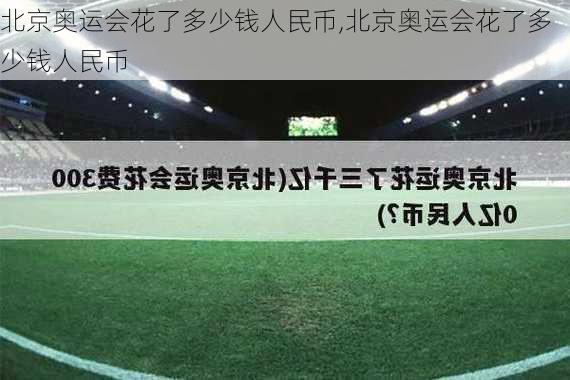 北京奥运会花了多少钱人民币,北京奥运会花了多少钱人民币

北京奥运花了三千亿(北京奥运会花费3000亿人民币?)